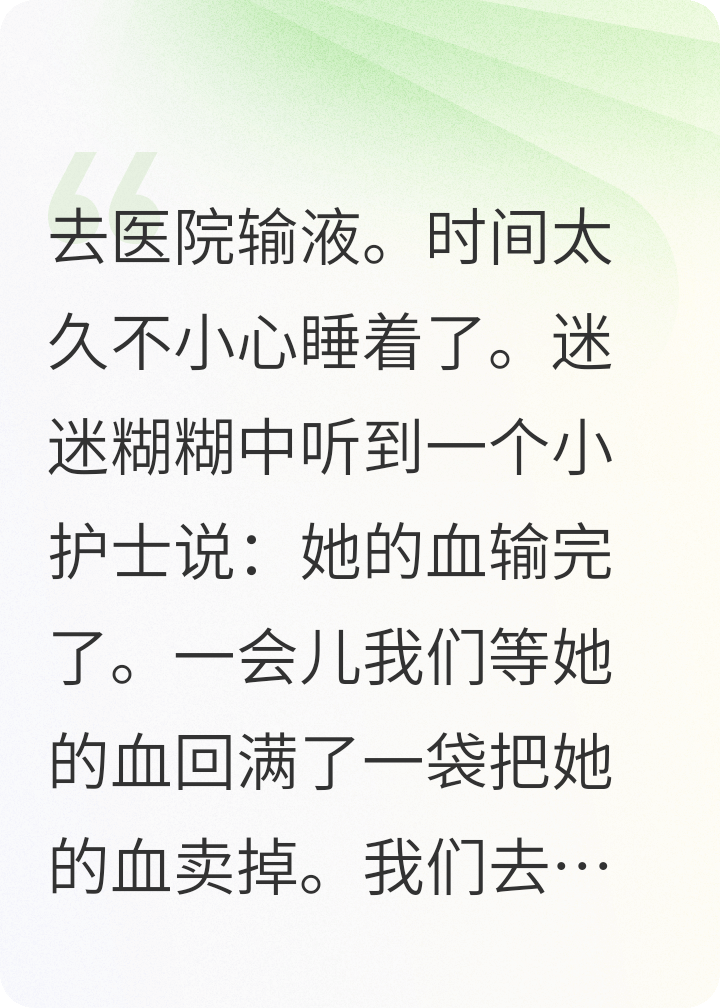 去医院输液。时间太久不小心睡着了。迷迷糊糊中听到一个小护士说：她的血输完了。一会儿我们等她的血回满了一袋把她的血卖掉。我们去…